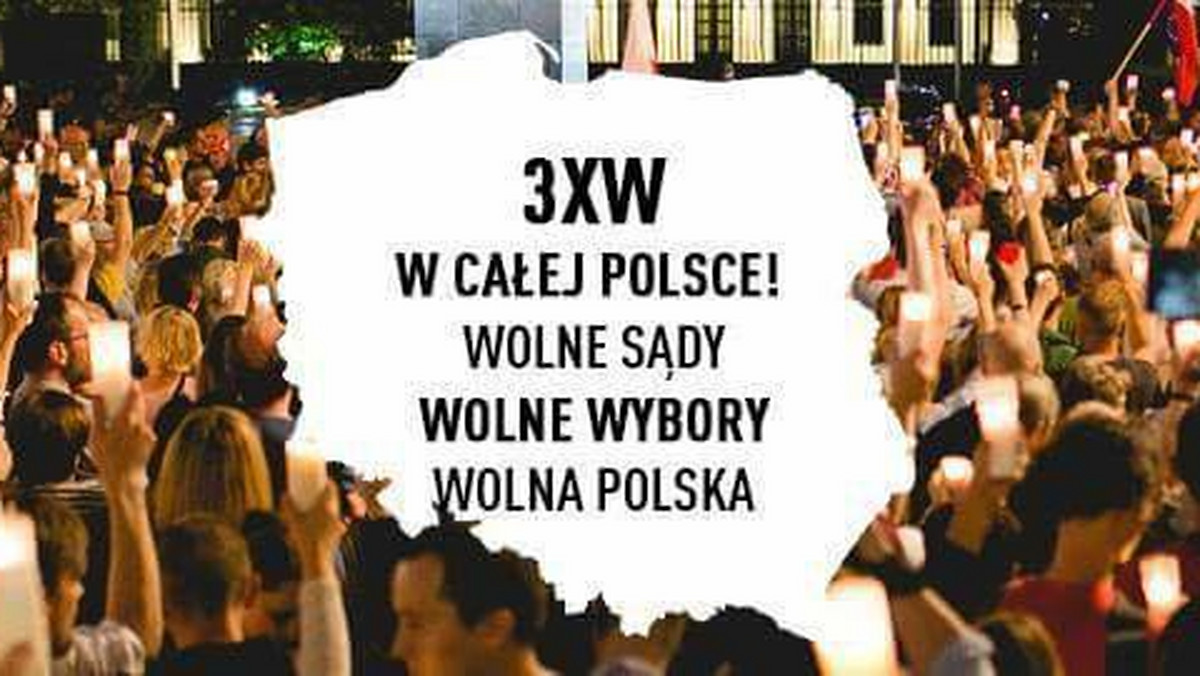 3XW

W CAŁEJ POLSCE!

WOLNE SĄDY

WOLNE WYBORY

WOLNA POLSKA